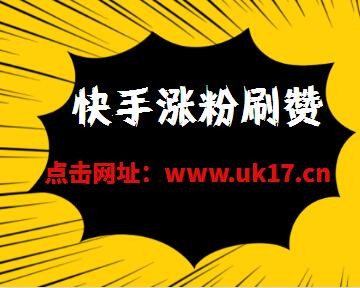 快手涨粉刷赞

点击网址：www.uk17.cn